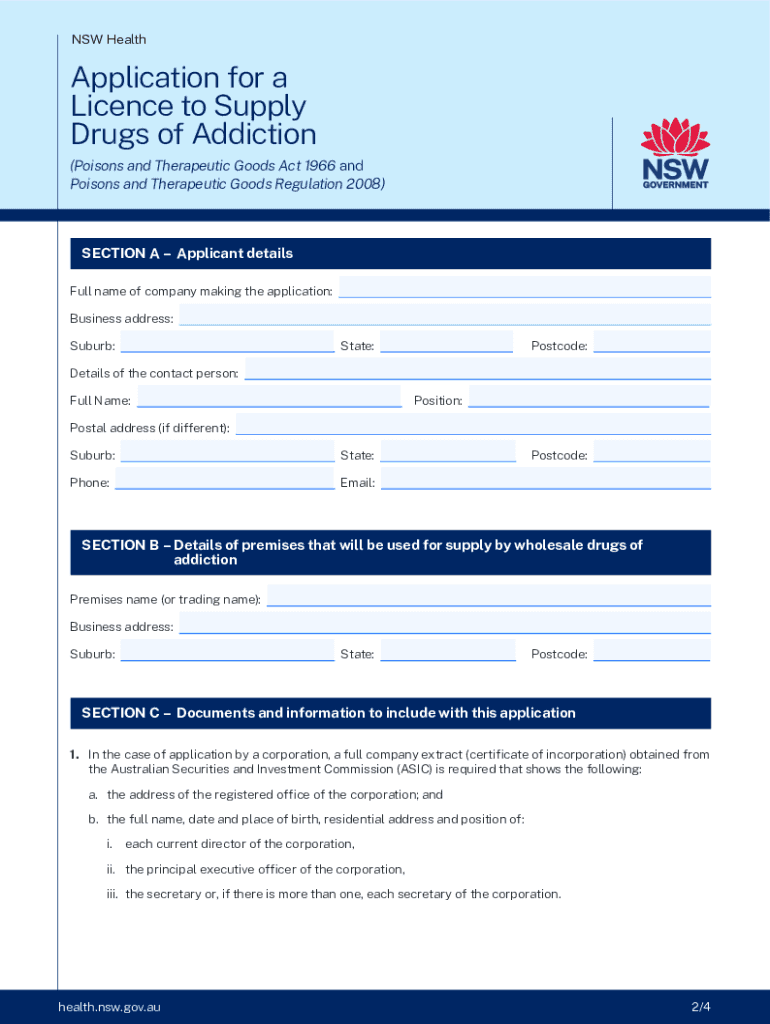 NSW Health

Application for a Licence to Supply Drugs of Addiction

(Poisons and Therapeutic Goods Act 1966 and Poisons and Therapeutic Goods Regulation 2008)

NSW GOVERNMENT

SECTION A – Applicant details

Full name of company making the application:

Business address:

Suburb: State: Postcode:

Details of the contact person:

Full Name: Position:

Postal address (if different):

Suburb: State: Postcode:

Phone: Email:

SECTION B – Details of premises that will be used for supply by wholesale drugs of addiction

Premises name (or trading name):

Business address:

Suburb: State: Postcode:

SECTION C – Documents and information to include with this application

1. In the case of application by a corporation, a full company extract (certificate of incorporation) obtained from the Australian Securities and Investment Commission (ASIC) is required that shows the following:

a. the address of the registered office of the corporation; and

b. the full name, date and place of birth, residential address and position of:

i. each current director of the corporation,

ii. the principal executive officer of the corporation,

iii. the secretary or, if there is more than one, each secretary of the corporation.

health.nsw.gov.au

2/4